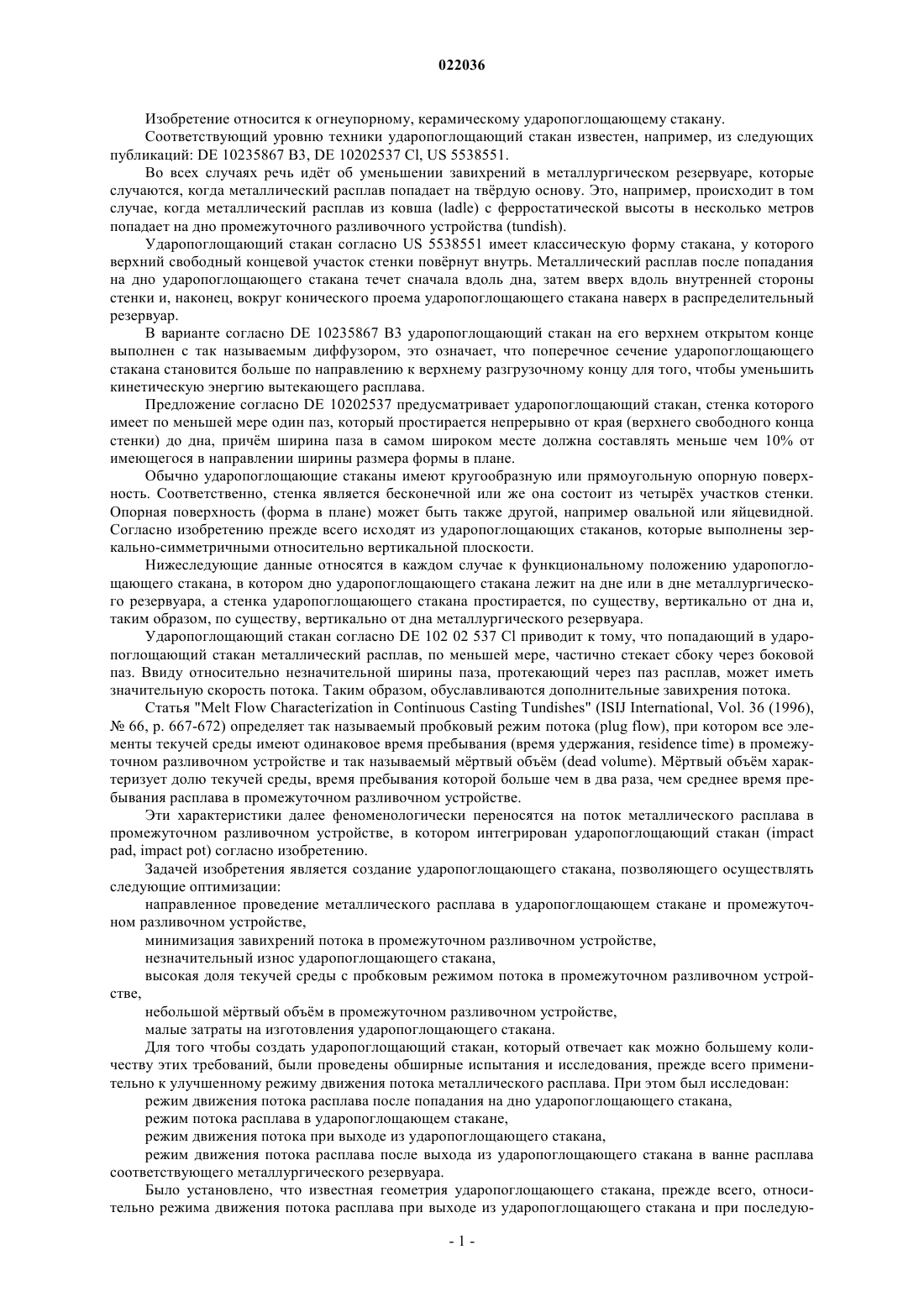 022036

Изобретение относится к огнеупорному, керамическому ударопоглощающему стакану.

Соответствующий уровню техники ударопоглощающий стакан известен, например, из следующих публикаций: DE 10235867 B3, DE 10202537 Cl, US 5538551.

Во всех случаях речь идёт об уменьшении завихрений в металлургическом резервуаре, которые случаются, когда металлический расплав попадает на твёрдую основу. Это, например, происходит в том случае, когда металлический расплав из ковша (ladle) с ферростатической высоты в несколько метров попадает на дно промежуточного разливочного устройства (tundish).

Ударопоглощающий стакан согласно US 5538551 имеет классическую форму стакана, у которого верхний свободный концевой участок стенки повёрнут внутрь. Металлический расплав после попадания на дно ударопоглощающего стакана течет сначала вдоль дна, затем вверх вдоль внутренней стороны стенки и, наконец, вокруг конического проема ударопоглощающего стакана наверх в распределительный резервуар.

В варианте согласно DE 10235867 B3 ударопоглощающий стакан на его верхнем открытом конце выполнен с так называемым диффузором, это означает, что поперечное сечение ударопоглощающего стакана становится больше по направлению к верхнему разгрузочному концу для того, чтобы уменьшить кинетическую энергию вытекающего расплава.

Предложение согласно DE 10202537 предусматривает ударопоглощающий стакан, стенка которого имеет по меньшей мере один паз, который простирается непрерывно от края (верхнего свободного конца стенки) до дна, причём ширина паза в самом широком месте должна составлять меньше чем 10% от имеющегося в направлении ширины размера формы в плане.

Обычно ударопоглощающие стаканы имеют кругообразную или прямоугольную опорную поверхность. Соответственно, стенка является бесконечной или же она состоит из четырёх участков стенки. Опорная поверхность (форма в плане) может быть также другой, например овальной или яйцевидной. Согласно изобретению прежде всего исходят из ударопоглощающих стаканов, которые выполнены зеркально-симметричными относительно вертикальной плоскости.

Нижеследующие данные относятся в каждом случае к функциональному положению ударопоглощающего стакана, в котором дно ударопоглощающего стакана лежит на дне или в дне металлургического резервуара, а стенка ударопоглощающего стакана простирается, по существу, вертикально от дна и, таким образом, по существу, вертикально от дна металлургического резервуара.

Ударопоглощающий стакан согласно DE 102 02 537 Cl приводит к тому, что попадающий в ударопоглощающий стакан металлический расплав, по меньшей мере, частично стекает сбоку через боковой паз. Ввиду относительно незначительной ширины паза, протекающий через паз расплав, может иметь значительную скорость потока. Таким образом, обуславливаются дополнительные завихрения потока.

Статья "Melt Flow Characterization in Continuous Casting Tundishes" (ISIJ International, Vol. 36 (1996), № 66, p. 667-672) определяет так называемый пробковый режим потока (plug flow), при котором все элементы текучей среды имеют одинаковое время пребывания (время удержания, residence time) в промежуточном разливочном устройстве и так называемый мёртвый объём (dead volume). Мёртвый объём характеризует долю текучей среды, время пребывания которой больше чем в два раза, чем среднее время пребывания расплава в промежуточном разливочном устройстве.

Эти характеристики далее феноменологически переносятся на поток металлического расплава в промежуточном разливочном устройстве, в котором интегрирован ударопоглощающий стакан (impact pad, impact pot) согласно изобретению.

Задачей изобретения является создание ударопоглощающего стакана, позволяющего осуществлять следующие оптимизации:

направленное проведение металлического расплава в ударопоглощающем стакане и промежуточном разливочном устройстве,

минимизация завихрений потока в промежуточном разливочном устройстве,

незначительный износ ударопоглощающего стакана,

высокая доля текучей среды с пробковым режимом потока в промежуточном разливочном устройстве,

небольшой мёртвый объём в промежуточном разливочном устройстве,

малые затраты на изготовления ударопоглощающего стакана.

Для того чтобы создать ударопоглощающий стакан, который отвечает как можно большему количеству этих требований, были проведены обширные испытания и исследования, прежде всего применительно к улучшенному режиму движения потока металлического расплава. При этом был исследован:

режим движения потока расплава после попадания на дно ударопоглощающего стакана,

режим потока расплава в ударопоглощающем стакане,

режим движения потока при выходе из ударопоглощающего стакана,

режим движения потока расплава после выхода из ударопоглощающего стакана в ванне расплава соответствующего металлургического резервуара.

Было установлено, что известная геометрия ударопоглощающего стакана, прежде всего, относительно режима движения потока расплава при выходе из ударопоглощающего стакана и при последую-

- 1 -